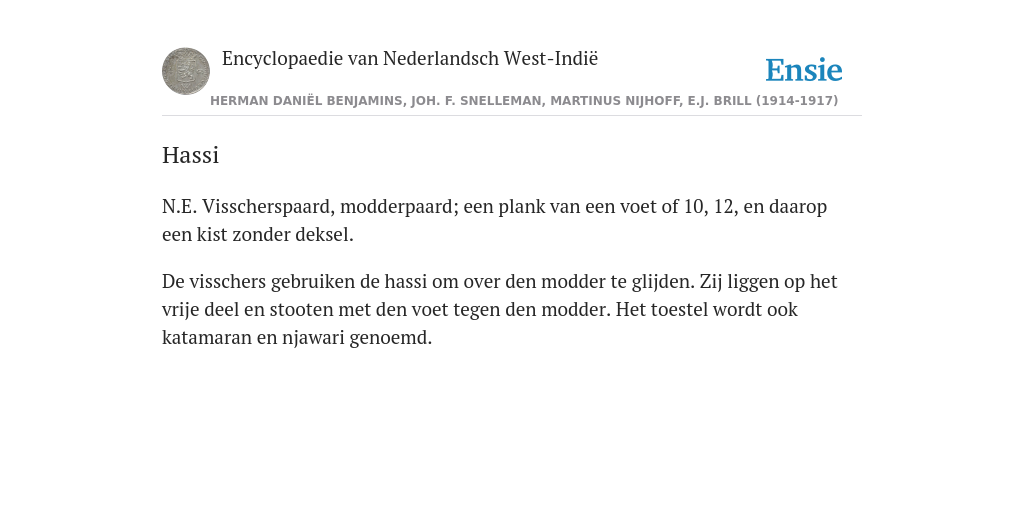 Encyclopaedie van Nederlandsch West-Indië

Ensie

HERMAN DANIËL BENJAMINS, JOH. F. SNELLEMAN, MARTINUS NIJHOFF, E.J. BRILL (1914-1917)

Hassi

N.E. Visscherspaard, modderpaard; een plank van een voet of 10, 12, en daarop een kist zonder deksel.

De visschers gebruiken de hassi om over den modder te glijden. Zij liggen op het vrije deel en stooten met den voet tegen den modder. Het toestel wordt ook katamaran en njawari genoemd.